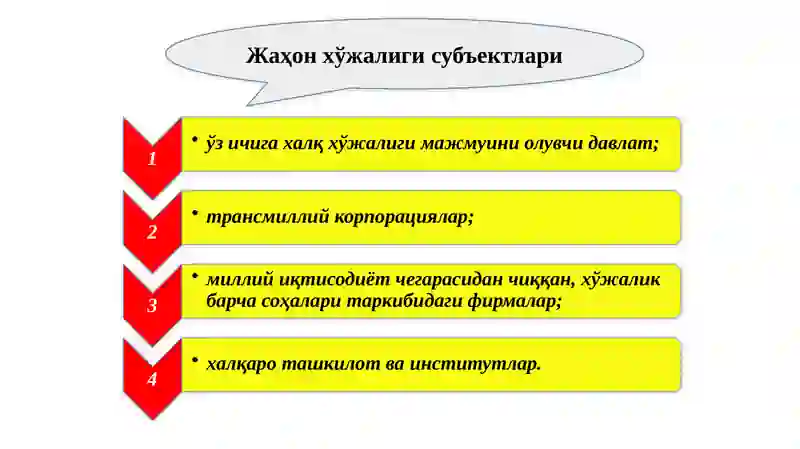 Жаҳон хўжалиги субъектлари

1

• ўз ичига халқ хўжалиги мажмуини олувчи давлат;

2

• трансмиллий корпорациялар;

3

• миллий иқтисодиёт чегарасидан чиққан, хўжалик барча соҳалари таркибидаги фирмалар;

4

• халқаро ташкилот ва институтлар.